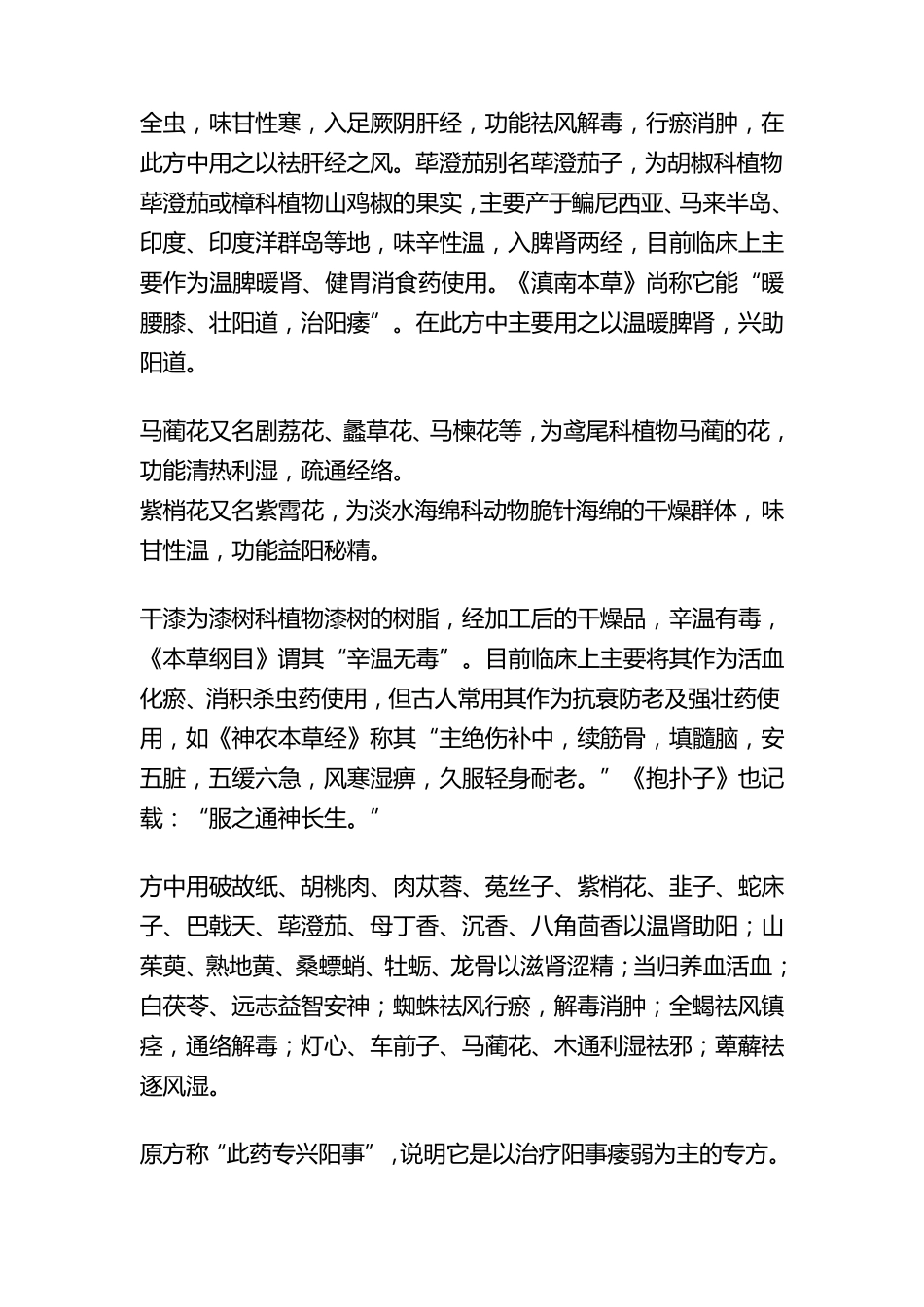 全虫，味甘性寒，入足厥阴肝经，功能祛风解毒，行瘀消肿，在此方中用之以祛肝经之风。荜澄茄别名荜澄茄子，为胡椒科植物荜澄茄或樟科植物山鸡椒的果实，主要产于鳊尼西亚、马来半岛、印度、印度洋群岛等地，味辛性温，入脾肾两经，目前临床上主要作为温脾暖肾、健胃消食药使用。《滇南本草》尚称它能“暖腰膝、壮阳道，治阳痿”。在此方中主要用之以温暖脾肾，兴助阳道。

马蔺花又名剧荔花、蠡草花、马楝花等，为鸢尾科植物马蔺的花，功能清热利湿，疏通经络。
紫梢花又名紫霄花，为淡水海绵科动物脆针海绵的干燥群体，味甘性温，功能益阳秘精。

干漆为漆树科植物漆树的树脂，经加工后的干燥品，辛温有毒，《本草纲目》谓其“辛温无毒”。目前临床上主要将其作为活血化瘀、消积杀虫药使用，但古人常用其作为抗衰防老及强壮药使用，如《神农本草经》称其“主绝伤补中，续筋骨，填髓脑，安五脏，五缓六急，风寒湿痹，久服轻身耐老。”《抱扑子》也记载：“服之通神长生。”

方中用破故纸、胡桃肉、肉苁蓉、菟丝子、紫梢花、韭子、蛇床子、巴戟天、荜澄茄、母丁香、沉香、八角茴香以温肾助阳；山茱萸、熟地黄、桑螵蛸、牡蛎、龙骨以滋肾涩精；当归养血活血；白茯苓、远志益智安神；蜘蛛祛风行瘀，解毒消肿；全蝎祛风镇痉，通络解毒；灯心、车前子、马蔺花、木通利湿祛邪；萆薢祛逐风湿。

原方称“此药专兴阳事”，说明它是以治疗阳事痿弱为主的专方。